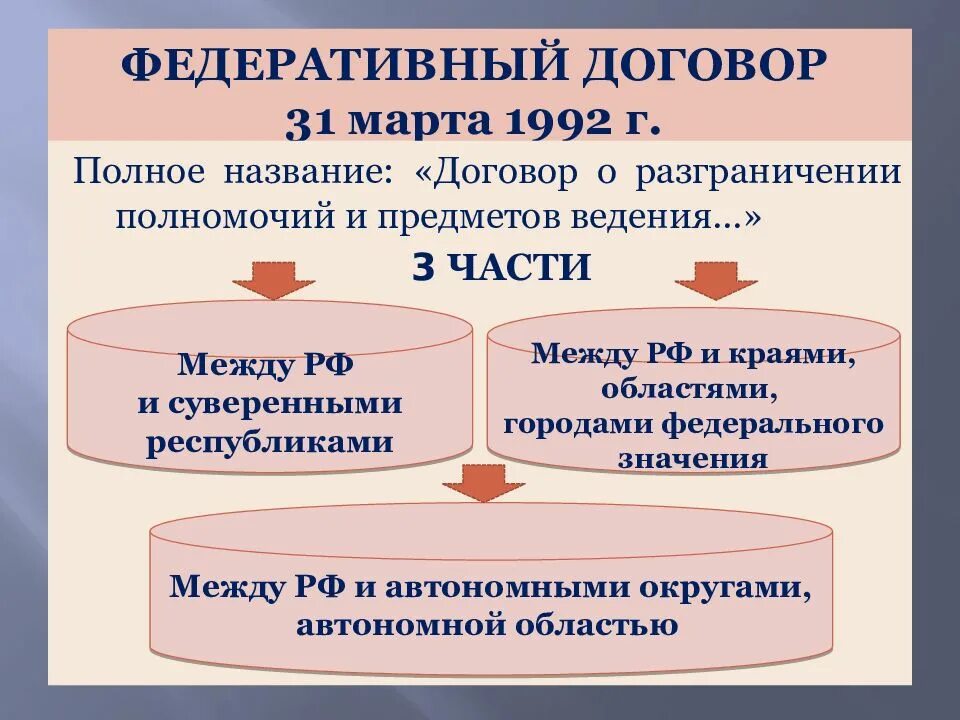 ФЕДЕРАТИВНЫЙ ДОГОВОР
31 марта 1992 г.

Полное название: «Договор о разграничении полномочий и предметов ведения…»

3 ЧАСТИ

Между РФ и суверенными республиками

Между РФ и краями, областями, городами федерального значения

Между РФ и автономными округами, автономной областью